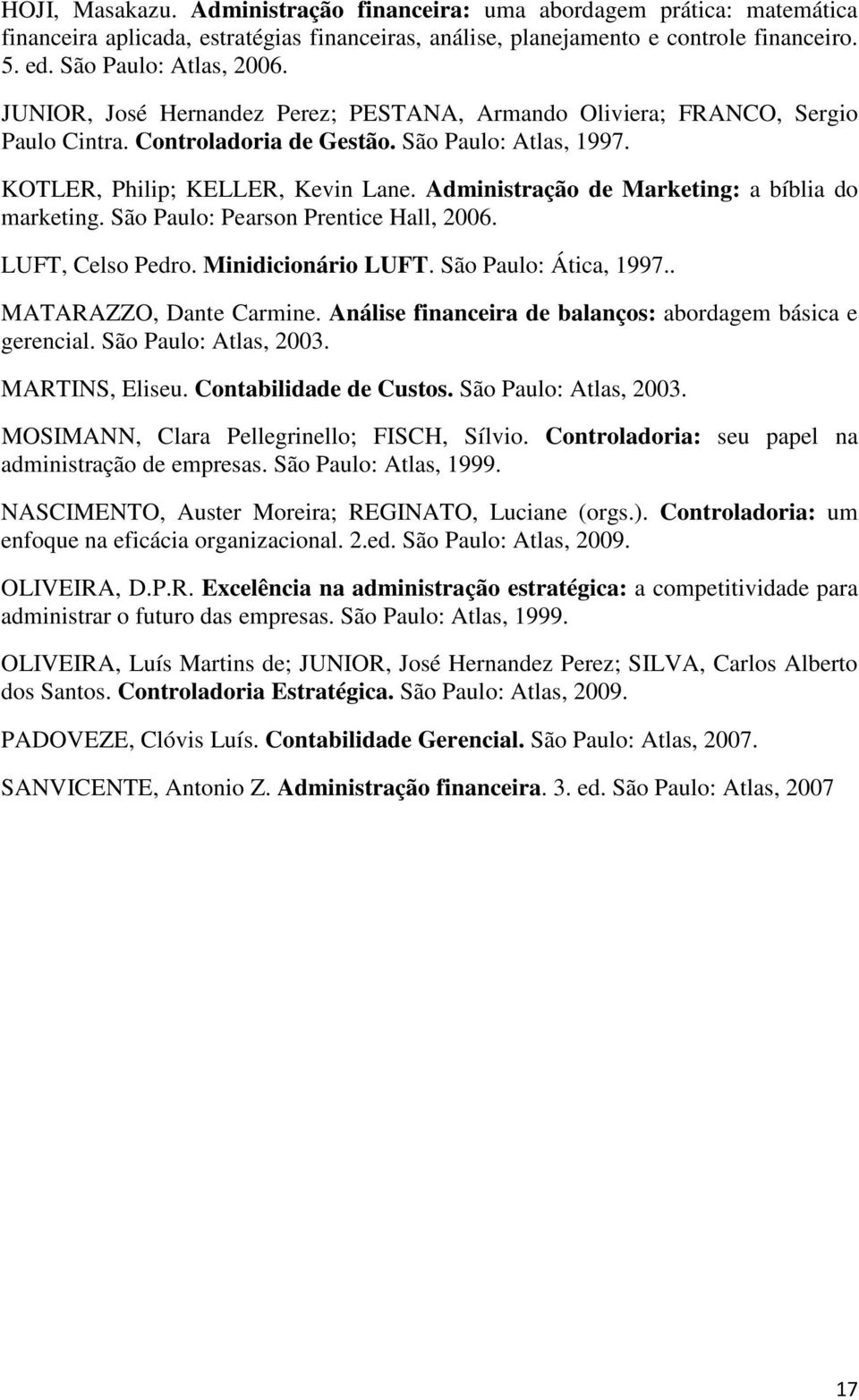 HOJI, Masakazu. Administração financeira: uma abordagem prática: matemática financeira aplicada, estratégias financeiras, análise, planejamento e controle financeiro. 5. ed. São Paulo: Atlas, 2006.

JUNIOR, José Hernandez Perez; PESTANA, Armando Oliviera; FRANCO, Sergio Paulo Cintra. Controladoria de Gestão. São Paulo: Atlas, 1997.

KOTLER, Philip; KELLER, Kevin Lane. Administração de Marketing: a bíblia do marketing. São Paulo: Pearson Prentice Hall, 2006.

LUFT, Celso Pedro. Minidicionário LUFT. São Paulo: Ática, 1997..

MATARAZZO, Dante Carmine. Análise financeira de balanços: abordagem básica e gerencial. São Paulo: Atlas, 2003.

MARTINS, Eliseu. Contabilidade de Custos. São Paulo: Atlas, 2003.

MOSIMANN, Clara Pellegrinello; FISCH, Sílvio. Controladoria: seu papel na administração de empresas. São Paulo: Atlas, 1999.

NASCIMENTO, Auster Moreira; REGINATO, Luciane (orgs.). Controladoria: um enfoque na eficácia organizacional. 2.ed. São Paulo: Atlas, 2009.

OLIVEIRA, D.P.R. Excelência na administração estratégica: a competitividade para administrar o futuro das empresas. São Paulo: Atlas, 1999.

OLIVEIRA, Luís Martins de; JUNIOR, José Hernandez Perez; SILVA, Carlos Alberto dos Santos. Controladoria Estratégica. São Paulo: Atlas, 2009.

PADOVEZE, Clóvis Luís. Contabilidade Gerencial. São Paulo: Atlas, 2007.

SANVICENTE, Antonio Z. Administração financeira. 3. ed. São Paulo: Atlas, 2007

17